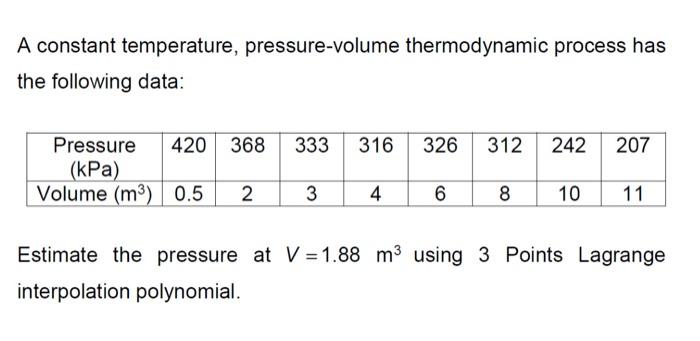 A constant temperature, pressure-volume thermodynamic process has the following data:

| Pressure (kPa) | 420 | 368 | 333 | 316 | 326 | 312 | 242 | 207 |
|---|---|---|---|---|---|---|---|---|
| Volume ($m^3$) | 0.5 | 2 | 3 | 4 | 6 | 8 | 10 | 11 |

Estimate the pressure at $V = 1.88$ $m^3$ using 3 Points Lagrange interpolation polynomial.